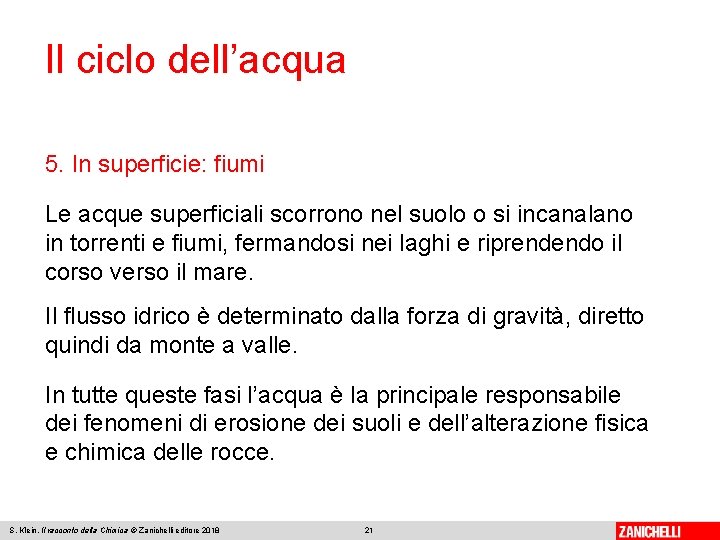 Il ciclo dell’acqua

5. In superficie: fiumi

Le acque superficiali scorrono nel suolo o si incanalano in torrenti e fiumi, fermandosi nei laghi e riprendendo il corso verso il mare.

Il flusso idrico è determinato dalla forza di gravità, diretto quindi da monte a valle.

In tutte queste fasi l’acqua è la principale responsabile dei fenomeni di erosione dei suoli e dell’alterazione fisica e chimica delle rocce.

S. Klein, Il racconto della Chimica © Zanichelli editore 2018 21 ZANICHELLI